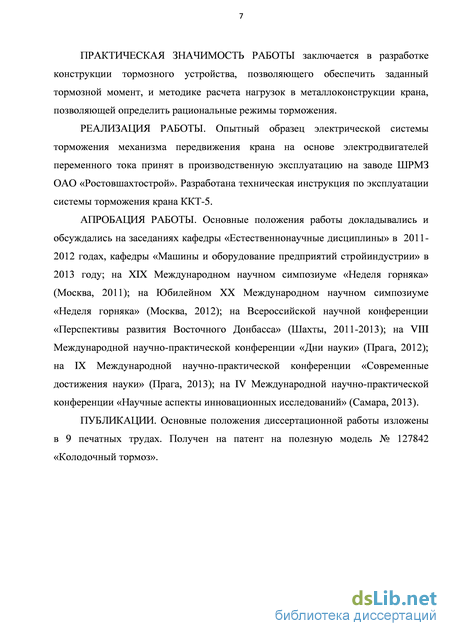 7

ПРАКТИЧЕСКАЯ ЗНАЧИМОСТЬ РАБОТЫ заключается в разработке конструкции тормозного устройства, позволяющего обеспечить заданный тормозной момент, и методике расчета нагрузок в металлоконструкции крана, позволяющей определить рациональные режимы торможения.

РЕАЛИЗАЦИЯ РАБОТЫ. Опытный образец электрической системы торможения механизма передвижения крана на основе электродвигателей переменного тока принят в производственную эксплуатацию на заводе ШРМЗ ОАО «Ростовшахтострой». Разработана техническая инструкция по эксплуатации системы торможения крана ККТ-5.

АПРОБАЦИЯ РАБОТЫ. Основные положения работы докладывались и обсуждались на заседаниях кафедры «Естественнонаучные дисциплины» в 2011-2012 годах, кафедры «Машины и оборудование предприятий стройиндустрии» в 2013 году; на XIX Международном научном симпозиуме «Неделя горняка» (Москва, 2011); на Юбилейном XX Международном научном симпозиуме «Неделя горняка» (Москва, 2012); на Всероссийской научной конференции «Перспективы развития Восточного Донбасса» (Шахты, 2011-2013); на VIII Международной научно-практической конференции «Дни науки» (Прага, 2012); на IX Международной научно-практической конференции «Современные достижения науки» (Прага, 2013); на IV Международной научно-практической конференции «Научные аспекты инновационных исследований» (Самара, 2013).

ПУБЛИКАЦИИ. Основные положения диссертационной работы изложены в 9 печатных трудах. Получен на патент на полезную модель № 127842 «Колодочный тормоз».

dsLib.net
библиотека диссертаций